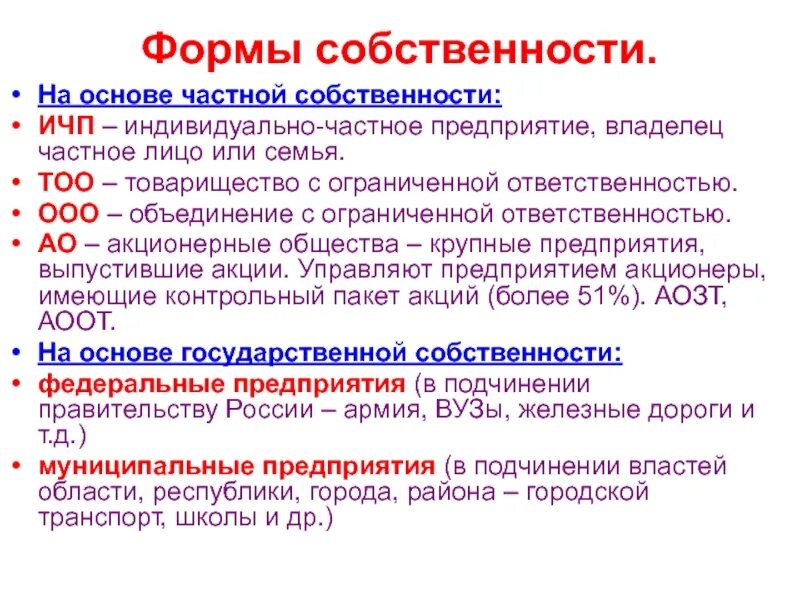 Формы собственности.

• На основе частной собственности:
• ИЧП – индивидуально-частное предприятие, владелец частное лицо или семья.
• ТОО – товарищество с ограниченной ответственностью.
• ООО – объединение с ограниченной ответственностью.
• АО – акционерные общества – крупные предприятия, выпустившие акции. Управляют предприятием акционеры, имеющие контрольный пакет акций (более 51%). АОЗТ, АООТ.
• На основе государственной собственности:
• федеральные предприятия (в подчинении правительству России – армия, ВУЗы, железные дороги и т.д.)
• муниципальные предприятия (в подчинении властей области, республики, города, района – городской транспорт, школы и др.)